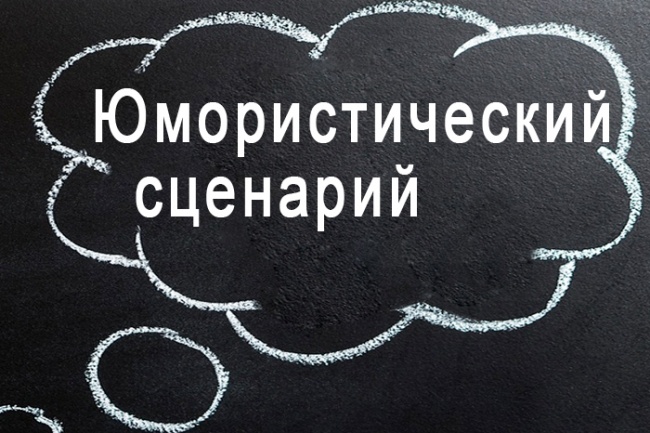 Юмористический сценарий